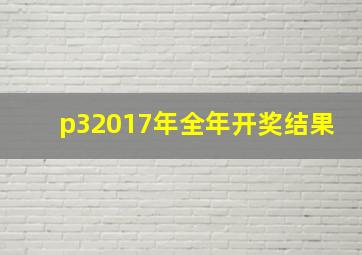 p32017年全年开奖结果